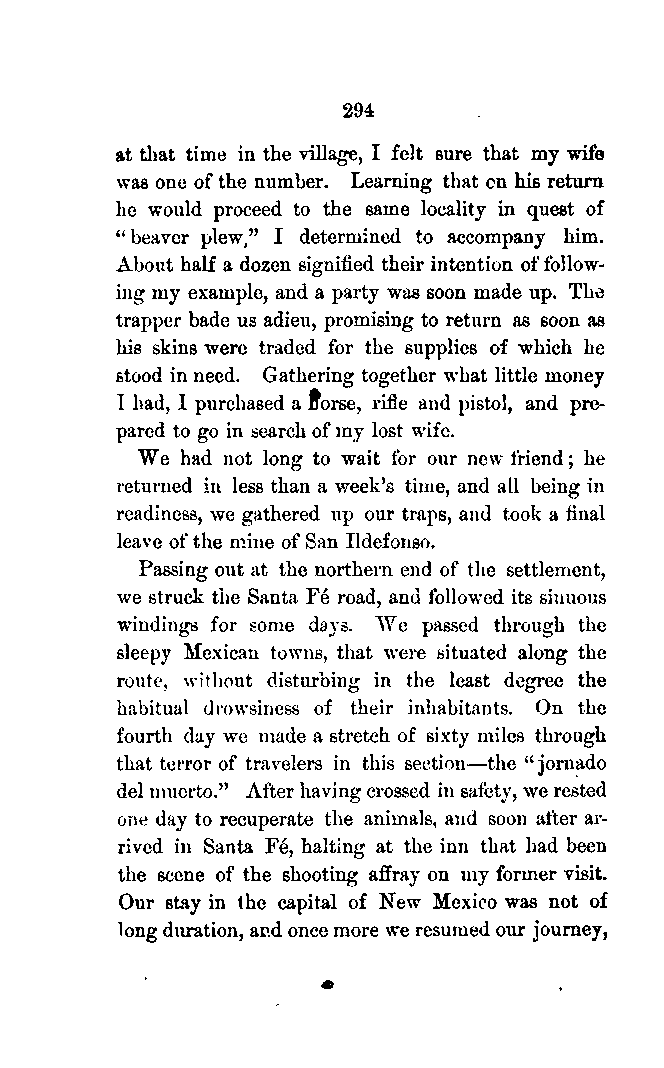 294

at that time in the village, I felt sure that my wife was one of the number. Learning that on his return he would proceed to the same locality in quest of "beaver plew," I determined to accompany him. About half a dozen signified their intention of following my example, and a party was soon made up. The trapper bade us adieu, promising to return as soon as his skins were traded for the supplies of which he stood in need. Gathering together what little money I had, I purchased a horse, rifle and pistol, and prepared to go in search of my lost wife.

We had not long to wait for our new friend; he returned in less than a week's time, and all being in readiness, we gathered up our traps, and took a final leave of the mine of San Ildefonso.

Passing out at the northern end of the settlement, we struck the Santa Fé road, and followed its sinuous windings for some days. We passed through the sleepy Mexican towns, that were situated along the route, without disturbing in the least degree the habitual drowsiness of their inhabitants. On the fourth day we made a stretch of sixty miles through that terror of travelers in this section—the "jornado del muerto." After having crossed in safety, we rested one day to recuperate the animals, and soon after arrived in Santa Fé, halting at the inn that had been the scene of the shooting affray on my former visit. Our stay in the capital of New Mexico was not of long duration, and once more we resumed our journey,